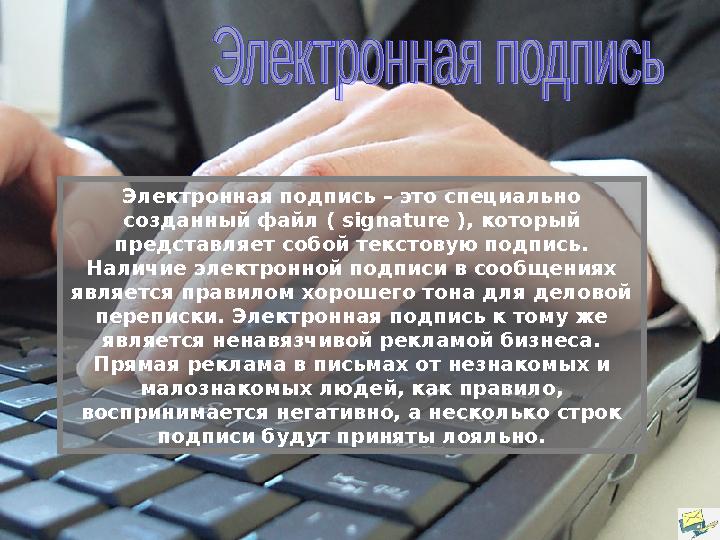 Электронная подпись

Электронная подпись – это специально созданный файл ( signature ), который представляет собой текстовую подпись. Наличие электронной подписи в сообщениях является правилом хорошего тона для деловой переписки. Электронная подпись к тому же является ненавязчивой рекламой бизнеса. Прямая реклама в письмах от незнакомых и малознакомых людей, как правило, воспринимается негативно, а несколько строк подписи будут приняты лояльно.